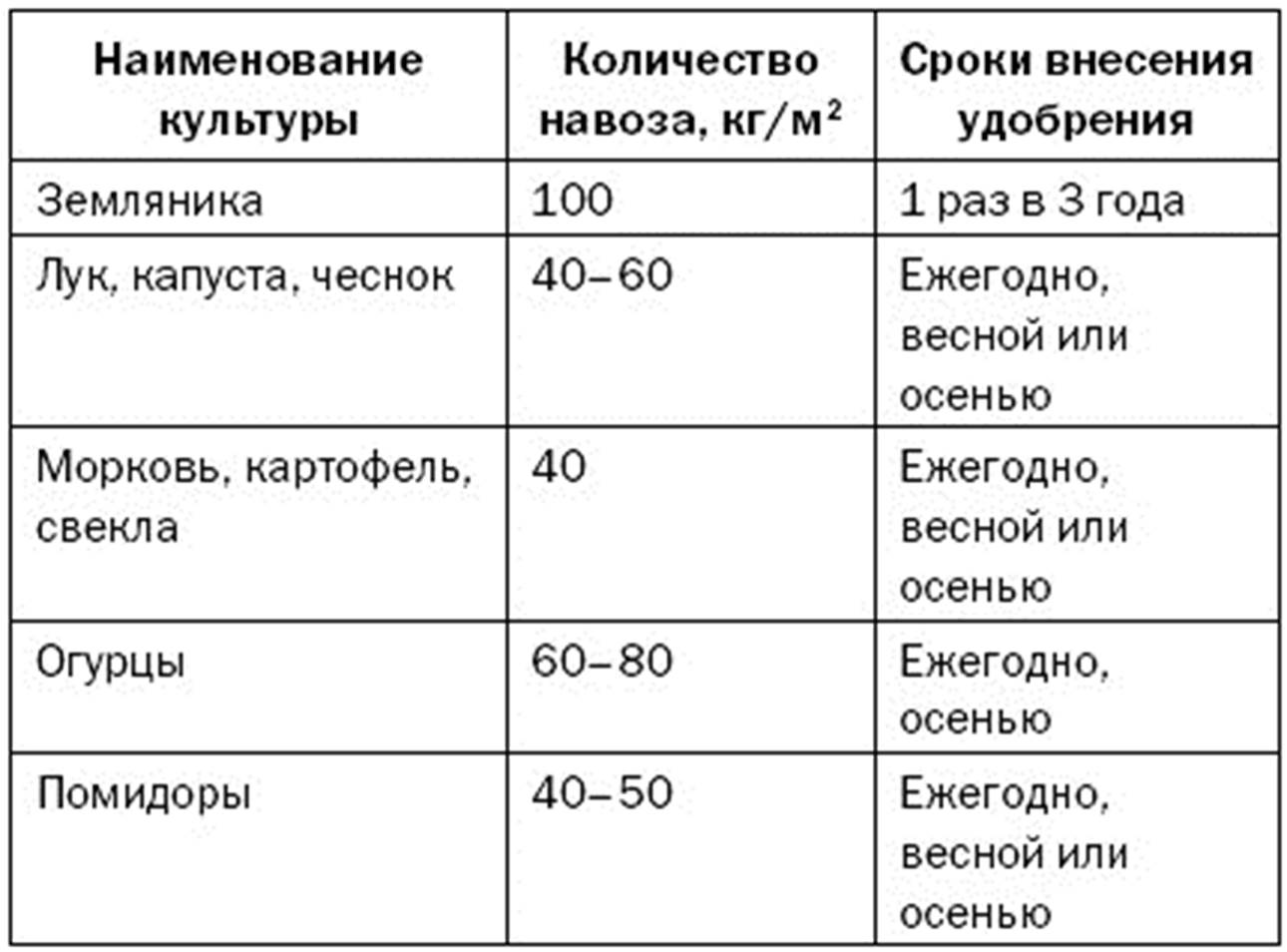 | Наименование культуры | Количество навоза, кг/м$^2$ | Сроки внесения удобрения |
|---|---|---|
| Земляника | 100 | 1 раз в 3 года |
| Лук, капуста, чеснок | 40–60 | Ежегодно, весной или осенью |
| Морковь, картофель, свекла | 40 | Ежегодно, весной или осенью |
| Огурцы | 60–80 | Ежегодно, осенью |
| Помидоры | 40–50 | Ежегодно, весной или осенью |